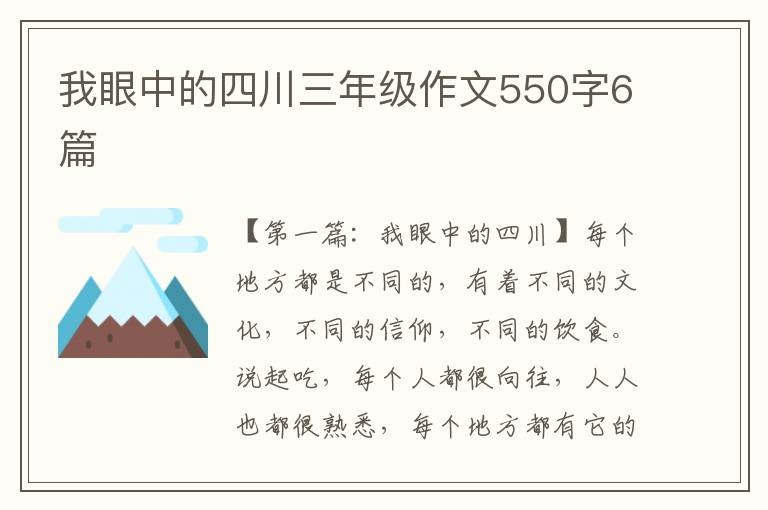 我眼中的四川三年级作文550字6篇

【第一篇：我眼中的四川】每个地方都是不同的，有着不同的文化，不同的信仰，不同的饮食。说起吃，每个人都很向往，人人也都很熟悉，每个地方都有它的